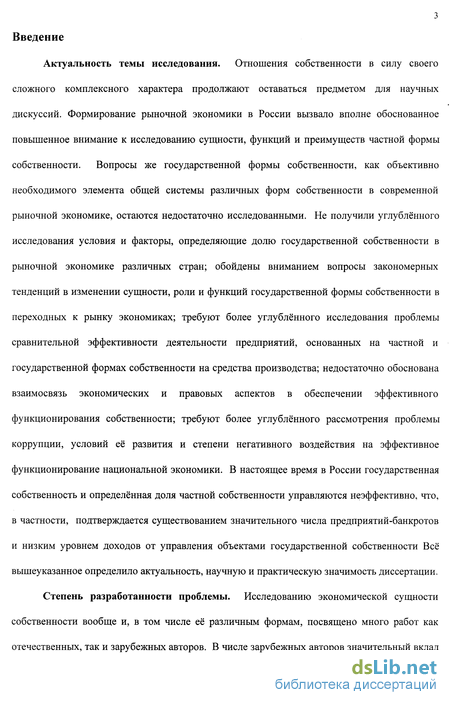 3

Введение

Актуальность темы исследования. Отношения собственности в силу своего сложного комплексного характера продолжают оставаться предметом для научных дискуссий. Формирование рыночной экономики в России вызвало вполне обоснованное повышенное внимание к исследованию сущности, функций и преимуществ частной формы собственности. Вопросы же государственной формы собственности, как объективно необходимого элемента общей системы различных форм собственности в современной рыночной экономике, остаются недостаточно исследованными. Не получили углублённого исследования условия и факторы, определяющие долю государственной собственности в рыночной экономике различных стран; обойдены вниманием вопросы закономерных тенденций в изменении сущности, роли и функций государственной формы собственности в переходных к рынку экономиках; требуют более углублённого исследования проблемы сравнительной эффективности деятельности предприятий, основанных на частной и государственной формах собственности на средства производства; недостаточно обоснована взаимосвязь экономических и правовых аспектов в обеспечении эффективного функционирования собственности; требуют более углублённого рассмотрения проблемы коррупции, условий её развития и степени негативного воздействия на эффективное функционирование национальной экономики. В настоящее время в России государственная собственность и определённая доля частной собственности управляются неэффективно, что, в частности, подтверждается существованием значительного числа предприятий-банкротов и низким уровнем доходов от управления объектами государственной собственности Всё вышеуказанное определило актуальность, научную и практическую значимость диссертации.

Степень разработанности проблемы. Исследованию экономической сущности собственности вообще и, в том числе её различным формам, посвящено много работ как отечественных, так и зарубежных авторов. В числе зарубежных авторов значительный вклад

dsLib.net
библиотека диссертаций